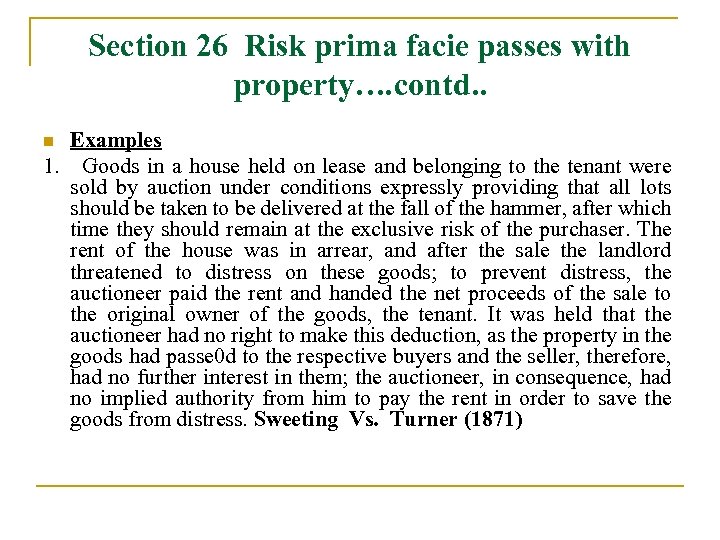 Section 26 Risk prima facie passes with property….contd..

Examples

1. Goods in a house held on lease and belonging to the tenant were sold by auction under conditions expressly providing that all lots should be taken to be delivered at the fall of the hammer, after which time they should remain at the exclusive risk of the purchaser. The rent of the house was in arrear, and after the sale the landlord threatened to distress on these goods; to prevent distress, the auctioneer paid the rent and handed the net proceeds of the sale to the original owner of the goods, the tenant. It was held that the auctioneer had no right to make this deduction, as the property in the goods had passe0d to the respective buyers and the seller, therefore, had no further interest in them; the auctioneer, in consequence, had no implied authority from him to pay the rent in order to save the goods from distress. Sweeting Vs. Turner (1871)